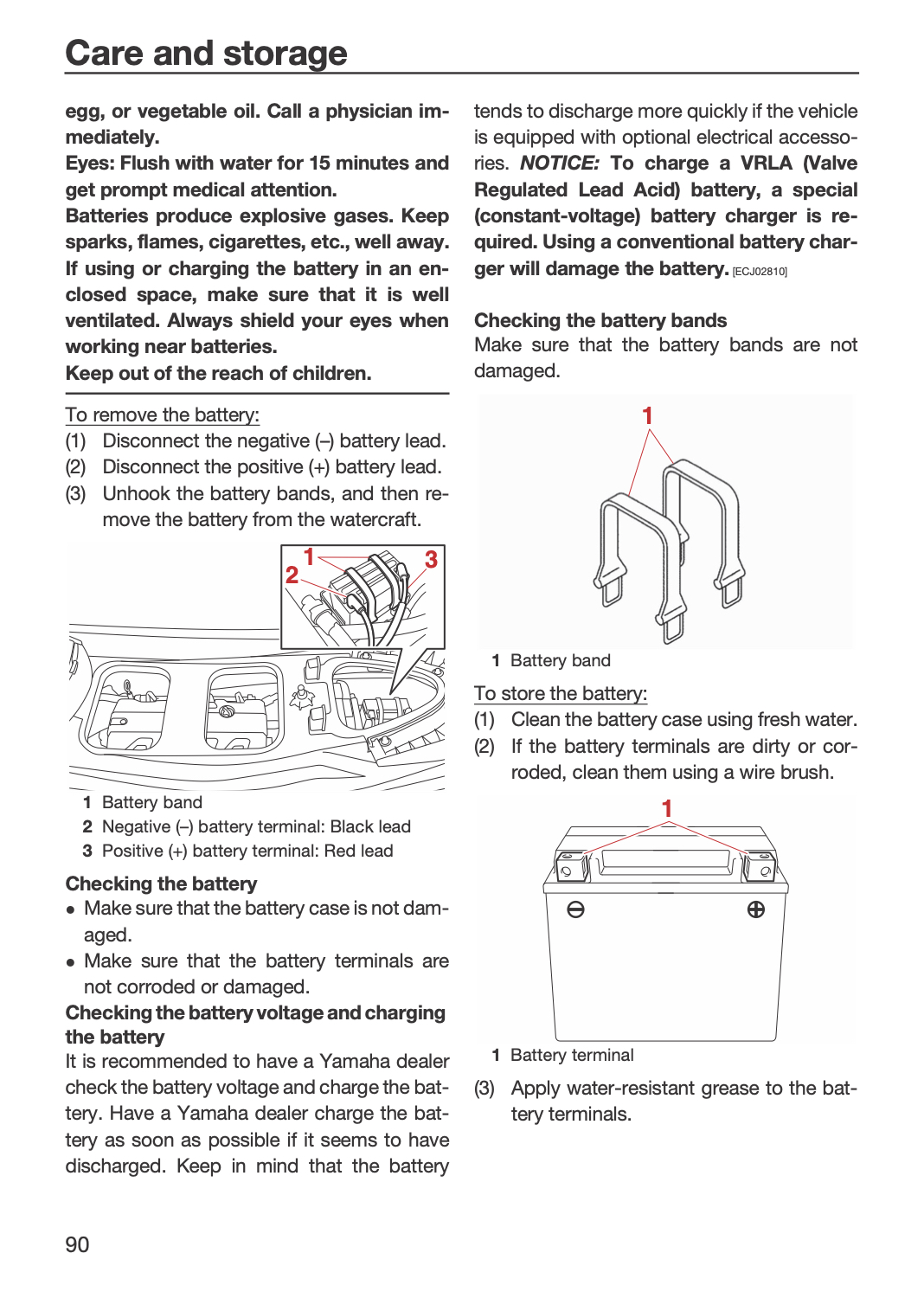 Care and storage

egg, or vegetable oil. Call a physician immediately.
Eyes: Flush with water for 15 minutes and get prompt medical attention.
Batteries produce explosive gases. Keep sparks, flames, cigarettes, etc., well away. If using or charging the battery in an enclosed space, make sure that it is well ventilated. Always shield your eyes when working near batteries.
Keep out of the reach of children.

To remove the battery:
(1) Disconnect the negative (–) battery lead.
(2) Disconnect the positive (+) battery lead.
(3) Unhook the battery bands, and then remove the battery from the watercraft.

1
2
3

1 Battery band
2 Negative (–) battery terminal: Black lead
3 Positive (+) battery terminal: Red lead

Checking the battery
• Make sure that the battery case is not damaged.
• Make sure that the battery terminals are not corroded or damaged.

Checking the battery voltage and charging the battery
It is recommended to have a Yamaha dealer check the battery voltage and charge the battery. Have a Yamaha dealer charge the battery as soon as possible if it seems to have discharged. Keep in mind that the battery tends to discharge more quickly if the vehicle is equipped with optional electrical accessories. NOTICE: To charge a VRLA (Valve Regulated Lead Acid) battery, a special (constant-voltage) battery charger is required. Using a conventional battery charger will damage the battery. [ECJ02810]

Checking the battery bands
Make sure that the battery bands are not damaged.

1

1 Battery band

To store the battery:
(1) Clean the battery case using fresh water.
(2) If the battery terminals are dirty or corroded, clean them using a wire brush.

1

1 Battery terminal

(3) Apply water-resistant grease to the battery terminals.

90